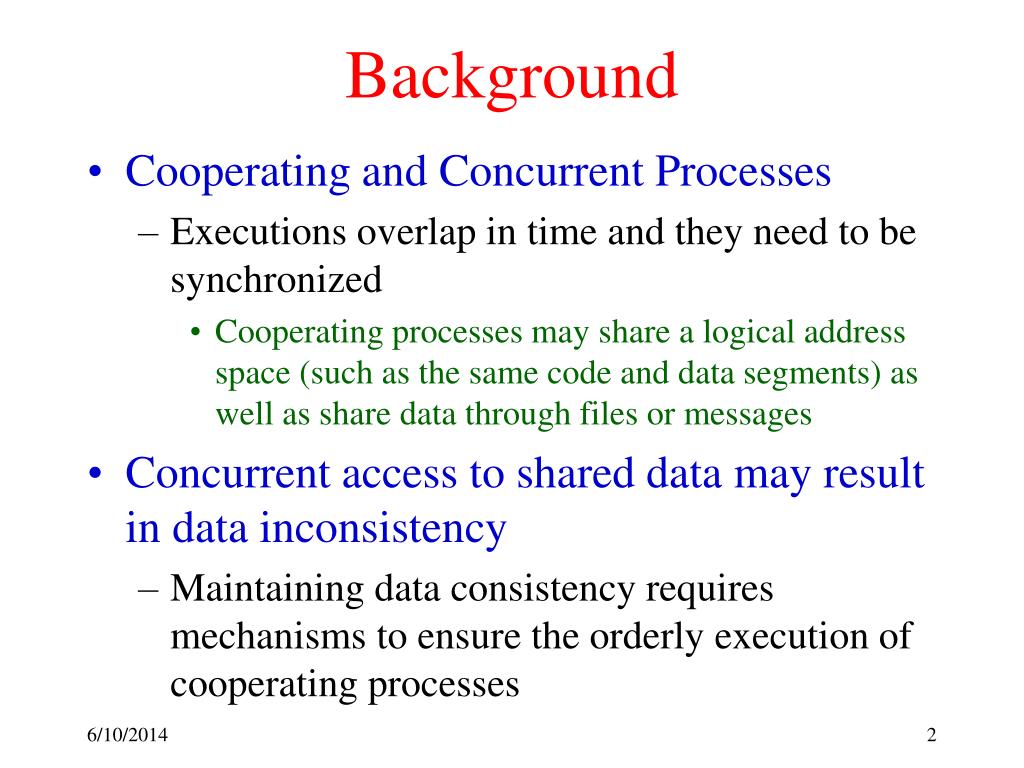 Background

• Cooperating and Concurrent Processes

– Executions overlap in time and they need to be synchronized

• Cooperating processes may share a logical address space (such as the same code and data segments) as well as share data through files or messages

• Concurrent access to shared data may result in data inconsistency

– Maintaining data consistency requires mechanisms to ensure the orderly execution of cooperating processes

6/10/2014

2